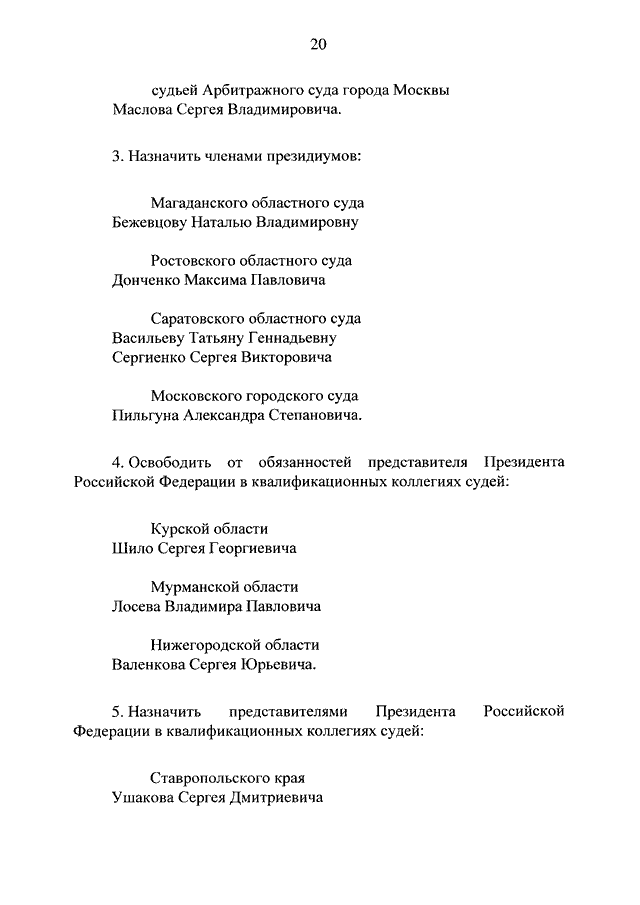 20

судьей Арбитражного суда города Москвы
Маслова Сергея Владимировича.

3. Назначить членами президиумов:

Магаданского областного суда
Бежевцову Наталью Владимировну

Ростовского областного суда
Донченко Максима Павловича

Саратовского областного суда
Васильеву Татьяну Геннадьевну
Сергиенко Сергея Викторовича

Московского городского суда
Пильгуна Александра Степановича.

4. Освободить от обязанностей представителя Президента Российской Федерации в квалификационных коллегиях судей:

Курской области
Шило Сергея Георгиевича

Мурманской области
Лосева Владимира Павловича

Нижегородской области
Валенкова Сергея Юрьевича.

5. Назначить представителями Президента Российской Федерации в квалификационных коллегиях судей:

Ставропольского края
Ушакова Сергея Дмитриевича